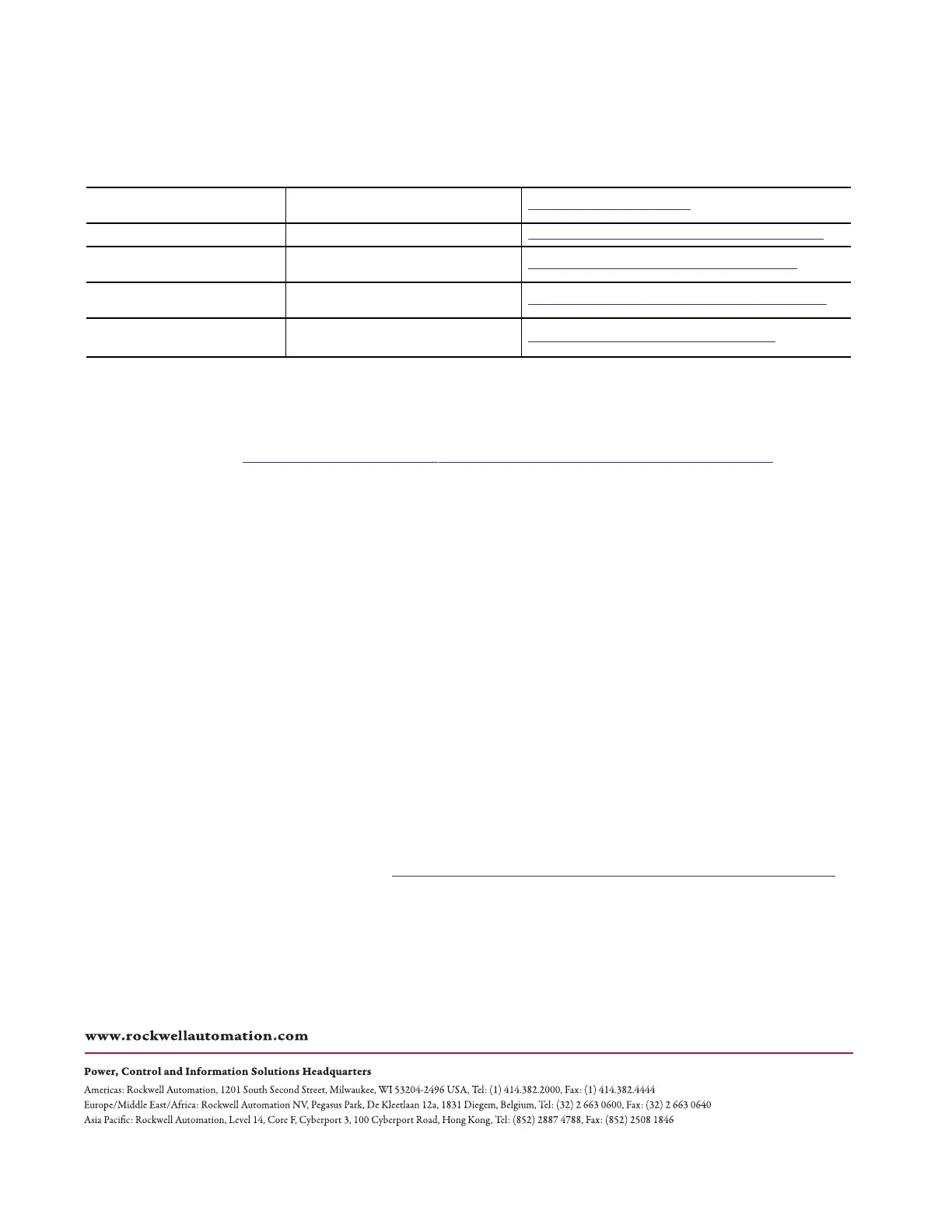 www.rockwellautomation.com

Power, Control and Information Solutions Headquarters

Americas: Rockwell Automation, 1201 South Second Street, Milwaukee, WI 53204-2496 USA, Tel: (1) 414.382.2000, Fax: (1) 414.382.4444
Europe/Middle East/Africa: Rockwell Automation NV, Pegasus Park, De Kleetlaan 12a, 1831 Diegem, Belgium, Tel: (32) 2 663 0600, Fax: (32) 2 663 0640
Asia Pacific: Rockwell Automation, Level 14, Core F, Cyberport 3, 100 Cyberport Road, Hong Kong, Tel: (852) 2887 4788, Fax: (852) 2508 1846